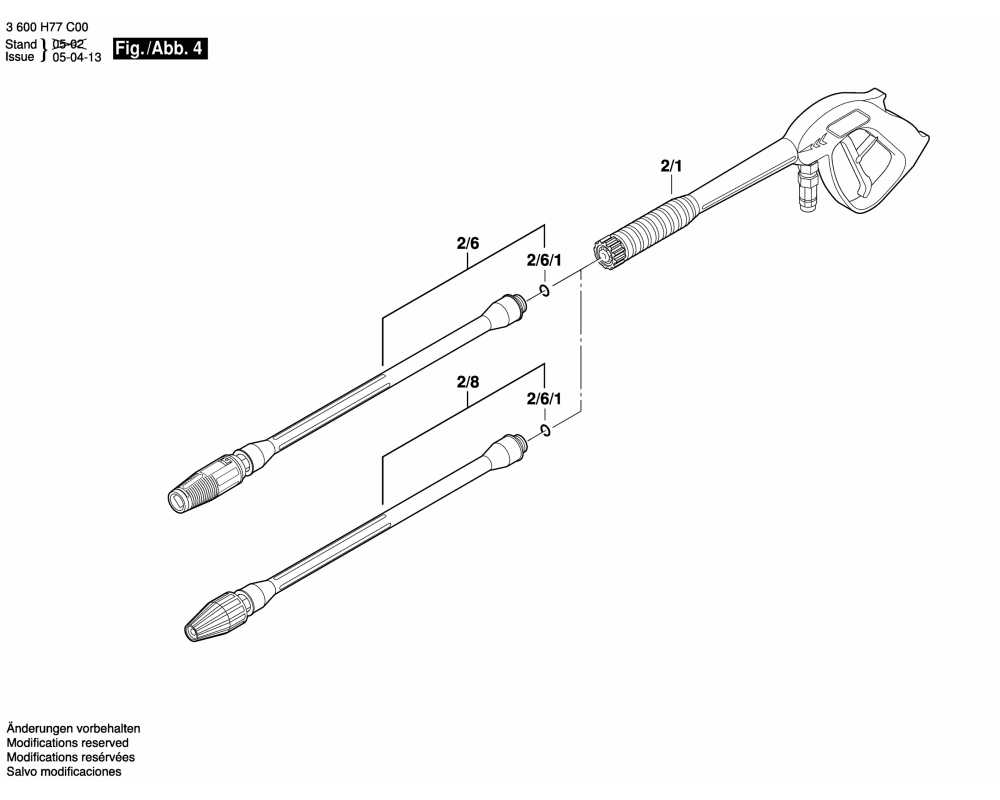 3 600 H77 C00
Stand } 05-02
Issue } 05-04-13

Fig./Abb. 4

2/1

2/6

2/6/1

2/8

2/6/1

Änderungen vorbehalten
Modifications reserved
Modifications resérvées
Salvo modificaciones